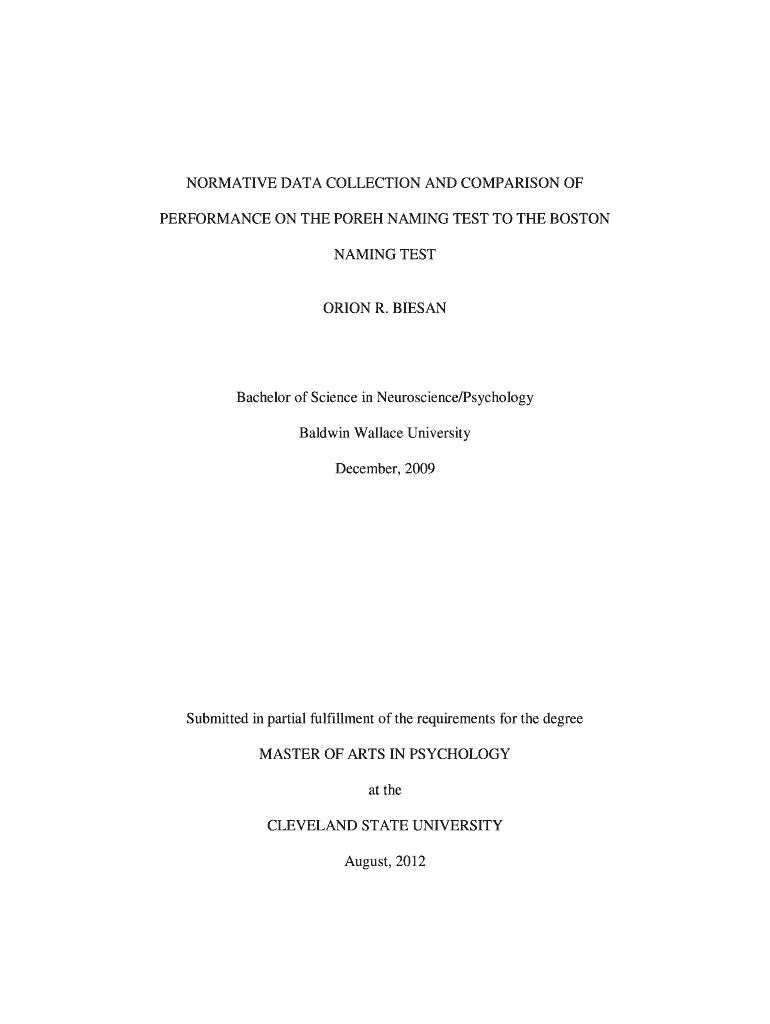 NORMATIVE DATA COLLECTION AND COMPARISON OF PERFORMANCE ON THE POREH NAMING TEST TO THE BOSTON NAMING TEST

ORION R. BIESAN

Bachelor of Science in Neuroscience/Psychology

Baldwin Wallace University

December, 2009

Submitted in partial fulfillment of the requirements for the degree

MASTER OF ARTS IN PSYCHOLOGY

at the

CLEVELAND STATE UNIVERSITY

August, 2012